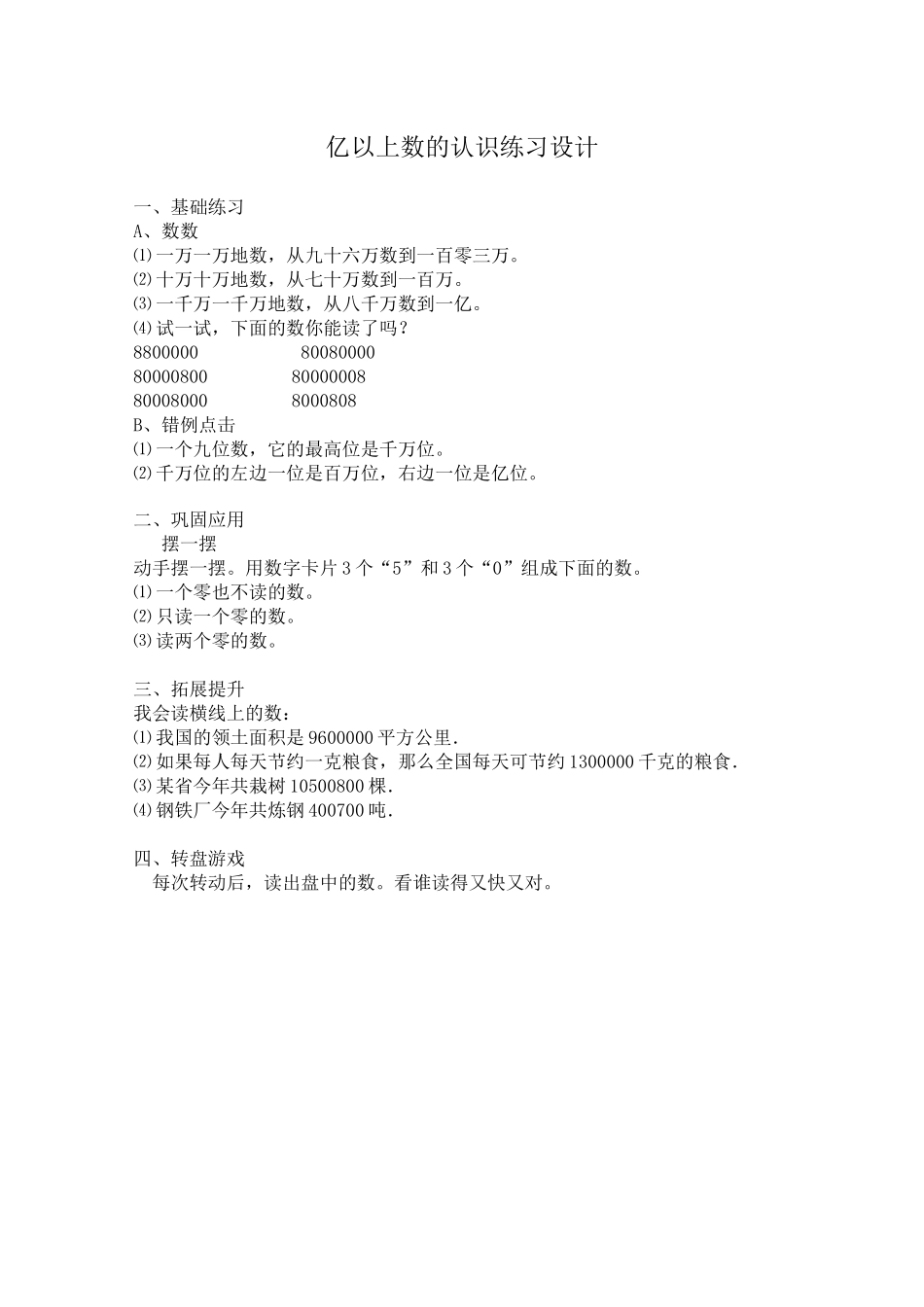 亿以上数的认识练习设计

一、基础练习
A、数数
⑴一万一万地数，从九十六万数到一百零三万。
⑵十万十万地数，从七十万数到一百万。
⑶一千万一千万地数，从八千万数到一亿。
⑷试一试，下面的数你能读了吗？
8800000 80080000
80000800 80000008
80008000 8000808
B、错例点击
⑴一个九位数，它的最高位是千万位。
⑵千万位的左边一位是百万位，右边一位是亿位。

二、巩固应用
摆一摆
动手摆一摆。用数字卡片3个“5”和3个“0”组成下面的数。
⑴一个零也不读的数。
⑵只读一个零的数。
⑶读两个零的数。

三、拓展提升
我会读横线上的数：
⑴我国的领土面积是9600000平方公里.
⑵如果每人每天节约一克粮食，那么全国每天可节约1300000千克的粮食.
⑶某省今年共栽树10500800棵.
⑷钢铁厂今年共炼钢400700吨.

四、转盘游戏
每次转动后，读出盘中的数。看谁读得又快又对。